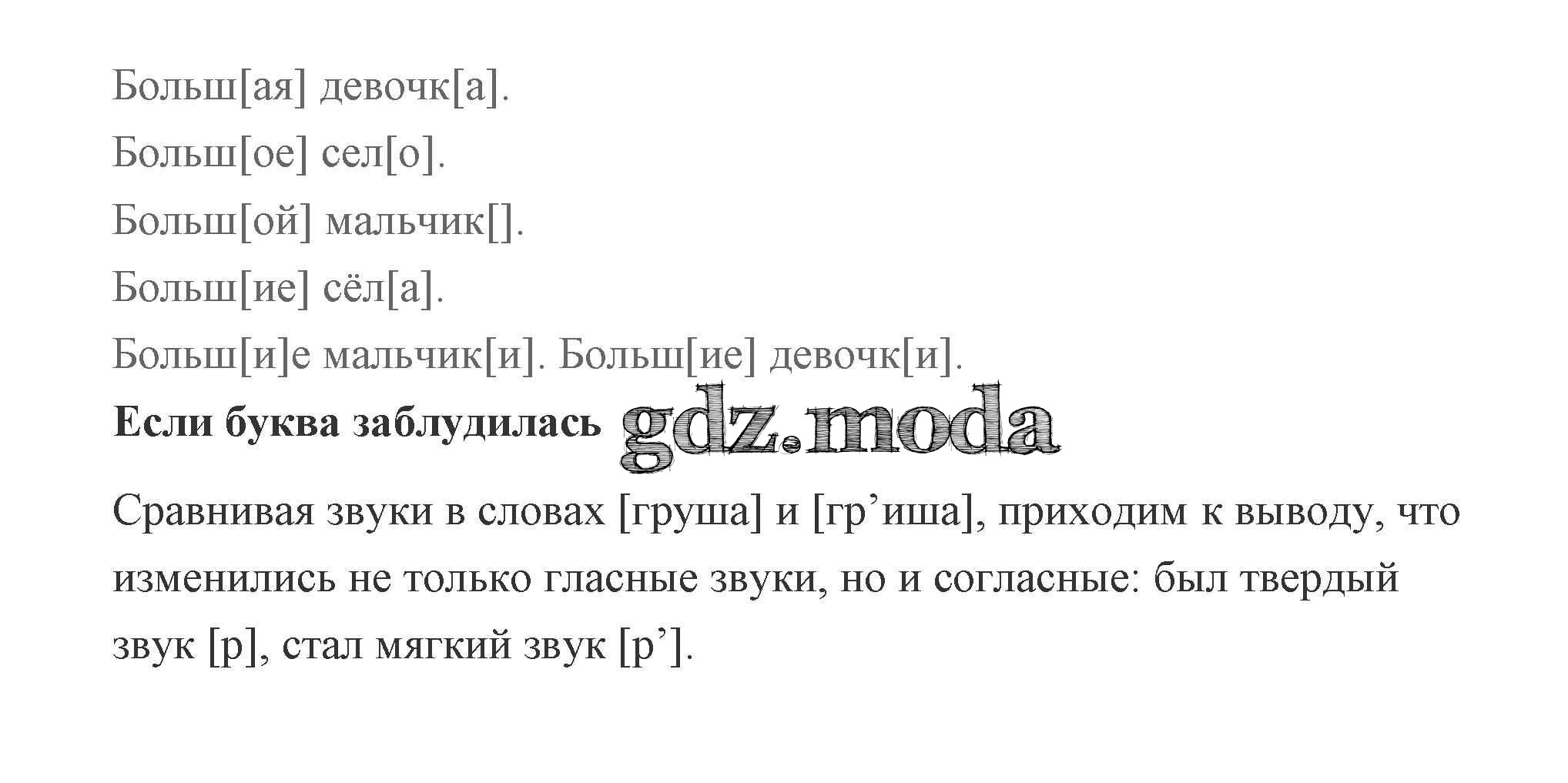 Больш[ая] девочк[а].

Больш[ое] сел[о].

Больш[ой] мальчик[].

Больш[ие] сёл[а].

Больш[и]е мальчик[и]. Больш[ие] девочк[и].

Если буква заблудилась

Сравнивая звуки в словах [груша] и [гр'иша], приходим к выводу, что изменились не только гласные звуки, но и согласные: был твердый звук [р], стал мягкий звук [р'].

gdz.moda